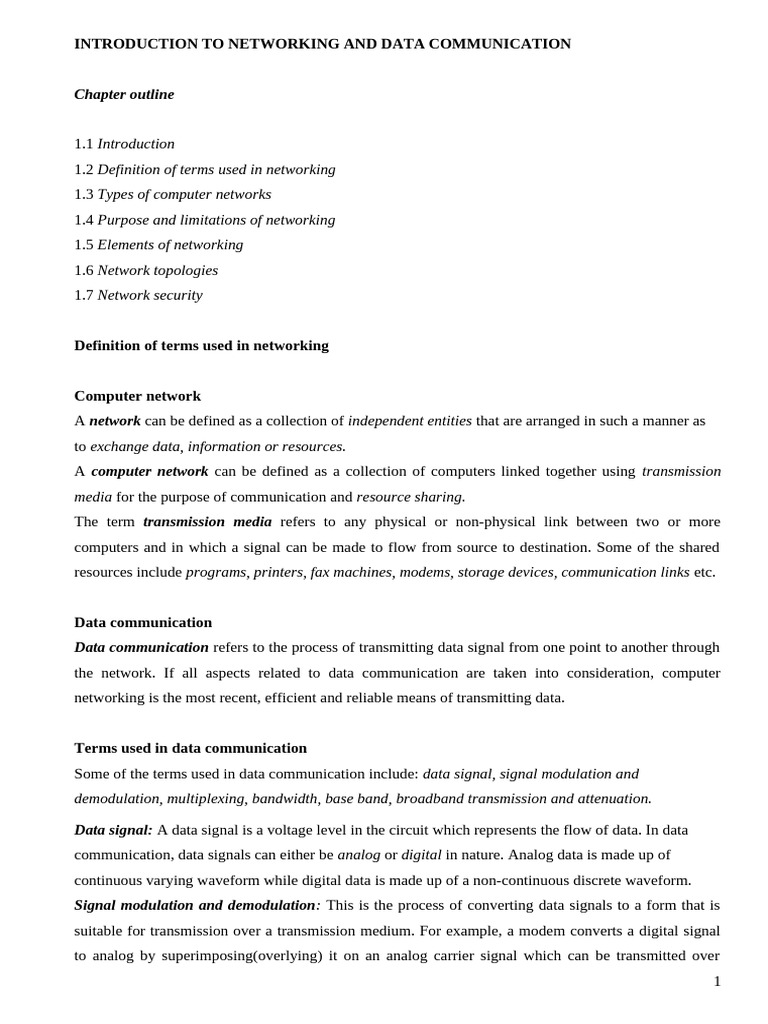 INTRODUCTION TO NETWORKING AND DATA COMMUNICATION

Chapter outline

1.1 Introduction
1.2 Definition of terms used in networking
1.3 Types of computer networks
1.4 Purpose and limitations of networking
1.5 Elements of networking
1.6 Network topologies
1.7 Network security

Definition of terms used in networking

Computer network
A network can be defined as a collection of independent entities that are arranged in such a manner as to exchange data, information or resources.
A computer network can be defined as a collection of computers linked together using transmission media for the purpose of communication and resource sharing.
The term transmission media refers to any physical or non-physical link between two or more computers and in which a signal can be made to flow from source to destination. Some of the shared resources include programs, printers, fax machines, modems, storage devices, communication links etc.

Data communication
Data communication refers to the process of transmitting data signal from one point to another through the network. If all aspects related to data communication are taken into consideration, computer networking is the most recent, efficient and reliable means of transmitting data.

Terms used in data communication
Some of the terms used in data communication include: data signal, signal modulation and demodulation, multiplexing, bandwidth, base band, broadband transmission and attenuation.

Data signal: A data signal is a voltage level in the circuit which represents the flow of data. In data communication, data signals can either be analog or digital in nature. Analog data is made up of continuous varying waveform while digital data is made up of a non-continuous discrete waveform.
Signal modulation and demodulation: This is the process of converting data signals to a form that is suitable for transmission over a transmission medium. For example, a modem converts a digital signal to analog by superimposing(overlying) it on an analog carrier signal which can be transmitted over

1